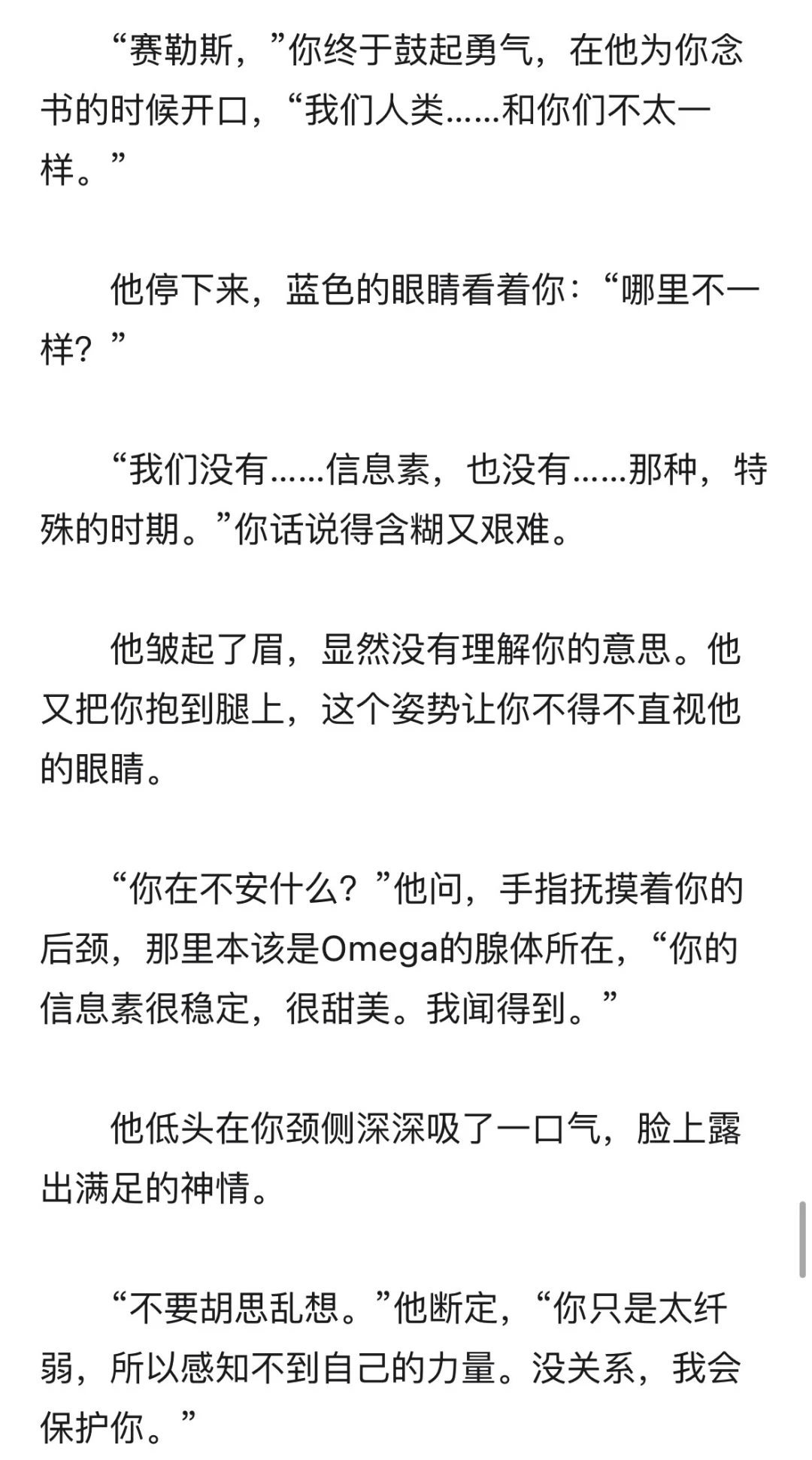 “赛勒斯，”你终于鼓起勇气，在他为你念书的时候开口，“我们人类……和你们不太一样。”

他停下来，蓝色的眼睛看着你：“哪里不一样？”

“我们没有……信息素，也没有……那种，特殊的时期。”你话说得含糊又艰难。

他皱起了眉，显然没有理解你的意思。他又把你抱到腿上，这个姿势让你不得不直视他的眼睛。

“你在不安什么？”他问，手指抚摸着你的后颈，那里本该是Omega的腺体所在，“你的信息素很稳定，很甜美。我闻得到。”

他低头在你颈侧深深吸了一口气，脸上露出满足的神情。

“不要胡思乱想。”他断定，“你只是太纤弱，所以感知不到自己的力量。没关系，我会保护你。”